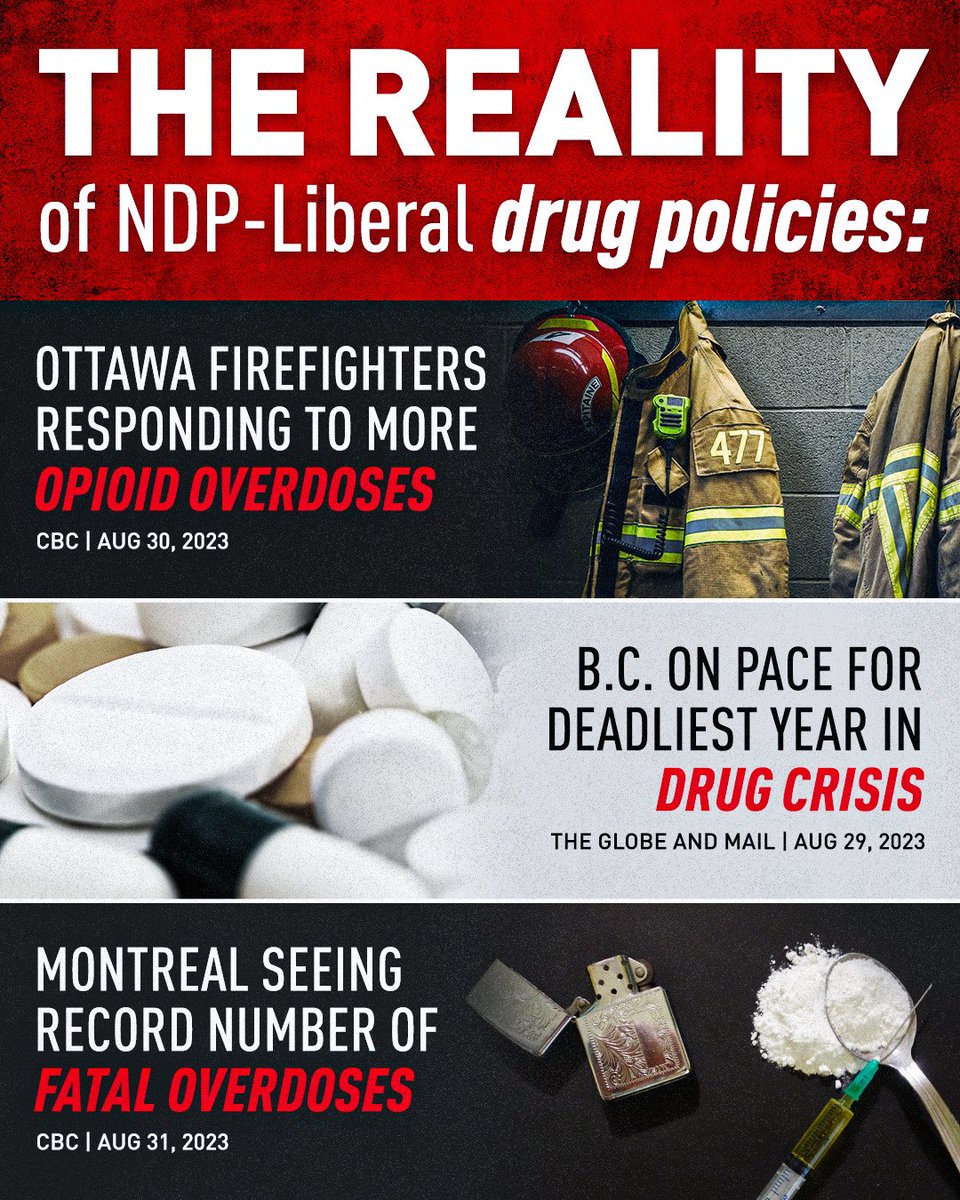 THE REALITY
of NDP-Liberal drug policies:

OTTAWA FIREFIGHTERS RESPONDING TO MORE OPIOID OVERDOSES
CBC | AUG 30, 2023

477

B.C. ON PACE FOR DEADLIEST YEAR IN DRUG CRISIS
THE GLOBE AND MAIL | AUG 29, 2023

MONTREAL SEEING RECORD NUMBER OF FATAL OVERDOSES
CBC | AUG 31, 2023